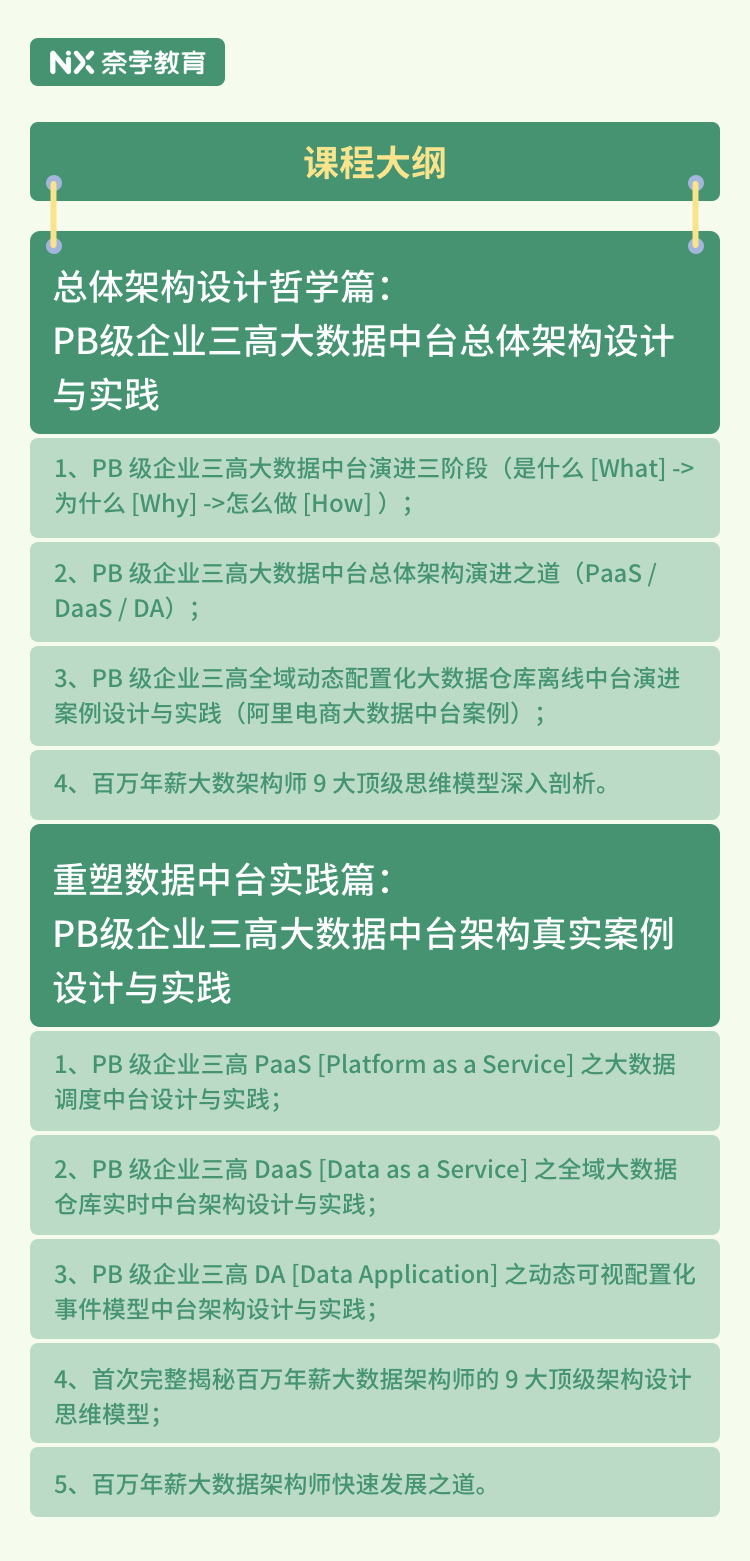 NX 奈学教育

课程大纲

总体架构设计哲学篇：
PB级企业三高大数据中台总体架构设计与实践

1、PB 级企业三高大数据中台演进三阶段（是什么 [What] -> 为什么 [Why] ->怎么做 [How] ）；

2、PB 级企业三高大数据中台总体架构演进之道（PaaS / DaaS / DA）；

3、PB 级企业三高全域动态配置化大数据仓库离线中台演进案例设计与实践（阿里电商大数据中台案例）；

4、百万年薪大数架构师 9 大顶级思维模型深入剖析。

重塑数据中台实践篇：
PB级企业三高大数据中台架构真实案例设计与实践

1、PB 级企业三高 PaaS [Platform as a Service] 之大数据调度中台设计与实践；

2、PB 级企业三高 DaaS [Data as a Service] 之全域大数据仓库实时中台架构设计与实践；

3、PB 级企业三高 DA [Data Application] 之动态可视配置化事件模型中台架构设计与实践；

4、首次完整揭秘百万年薪大数据架构师的 9 大顶级架构设计思维模型；

5、百万年薪大数据架构师快速发展之道。